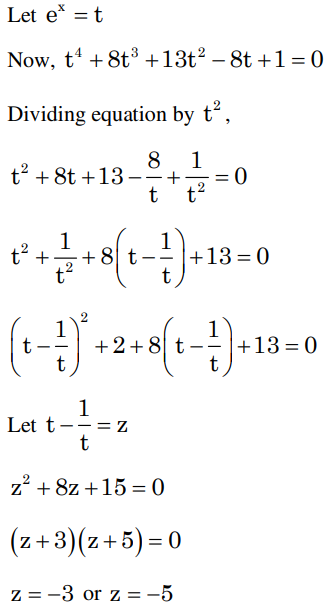 Let $e^x = t$

Now, $t^4 + 8t^3 + 13t^2 - 8t + 1 = 0$

Dividing equation by $t^2$,

$t^2 + 8t + 13 - \frac{8}{t} + \frac{1}{t^2} = 0$

$t^2 + \frac{1}{t^2} + 8\left(t - \frac{1}{t}\right) + 13 = 0$

$\left(t - \frac{1}{t}\right)^2 + 2 + 8\left(t - \frac{1}{t}\right) + 13 = 0$

Let $t - \frac{1}{t} = z$

$z^2 + 8z + 15 = 0$

$(z+3)(z+5) = 0$

$z = -3$ or $z = -5$